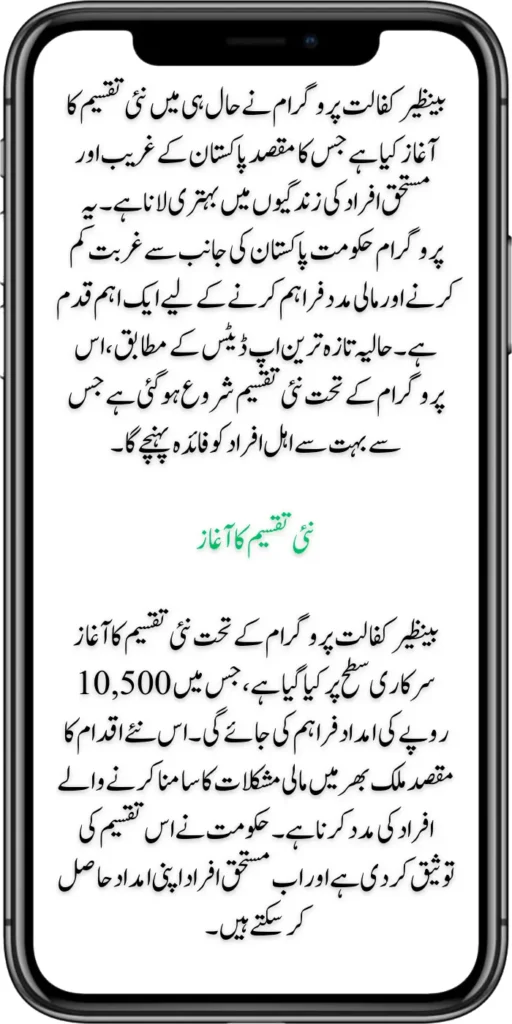 بینظیر کفالت پروگرام نے حال ہی میں نئی تقسیم کا آغاز کیا ہے جس کا مقصد پاکستان کے غریب اور مستحق افراد کی زندگیوں میں بہتری لانا ہے۔ یہ پروگرام حکومت پاکستان کی جانب سے غربت کم کرنے اور مالی مدد فراہم کرنے کے لیے ایک اہم قدم ہے۔ حالیہ تازہ ترین اپ ڈیٹس کے مطابق، اس پروگرام کے تحت نئی تقسیم شروع ہو گئی ہے جس سے بہت سے اہل افراد کو فائدہ پہنچے گا۔

نئی تقسیم کا آغاز

بینظیر کفالت پروگرام کے تحت نئی تقسیم کا آغاز سرکاری سطح پر کیا گیا ہے، جس میں 10,500 روپے کی امداد فراہم کی جائے گی۔ اس نئے اقدام کا مقصد ملک بھر میں مالی مشکلات کا سامنا کرنے والے افراد کی مدد کرنا ہے۔ حکومت نے اس تقسیم کی توثیق کر دی ہے اور اب مستحق افراد اپنی امداد حاصل کر سکتے ہیں۔